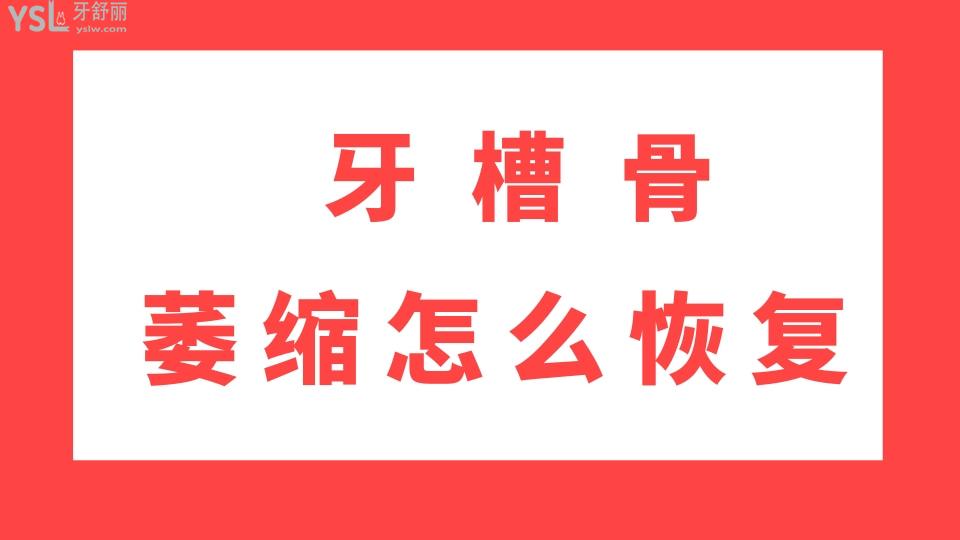 YSL 牙舒丽
yslw.com

牙槽骨
萎缩怎么恢复